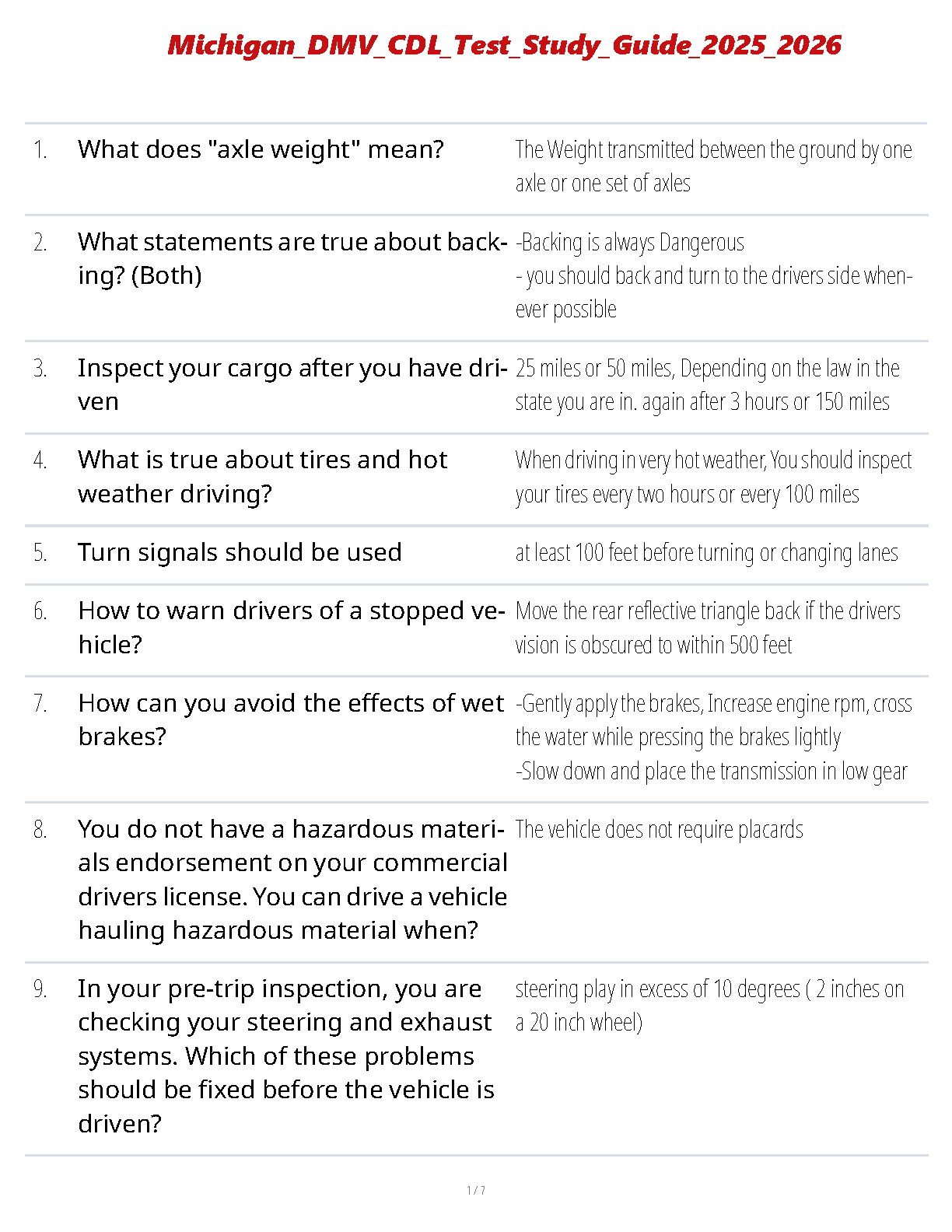 Michigan_DMV_CDL_Test_Study_Guide_2025_2026

| | | |
|---|---|---|
| 1. | What does "axle weight" mean? | The Weight transmitted between the ground by one axle or one set of axles |
| 2. | What statements are true about backing? (Both) | -Backing is always Dangerous<br>- you should back and turn to the drivers side whenever possible |
| 3. | Inspect your cargo after you have driven | 25 miles or 50 miles, Depending on the law in the state you are in. again after 3 hours or 150 miles |
| 4. | What is true about tires and hot weather driving? | When driving in very hot weather, You should inspect your tires every two hours or every 100 miles |
| 5. | Turn signals should be used | at least 100 feet before turning or changing lanes |
| 6. | How to warn drivers of a stopped vehicle? | Move the rear reflective triangle back if the drivers vision is obscured to within 500 feet |
| 7. | How can you avoid the effects of wet brakes? | -Gently apply the brakes, Increase engine rpm, cross the water while pressing the brakes lightly<br>-Slow down and place the transmission in low gear |
| 8. | You do not have a hazardous materials endorsement on your commercial drivers license. You can drive a vehicle hauling hazardous material when? | The vehicle does not require placards |
| 9. | In your pre-trip inspection, you are checking your steering and exhaust systems. Which of these problems should be fixed before the vehicle is driven? | steering play in excess of 10 degrees ( 2 inches on a 20 inch wheel) |

1 / 7